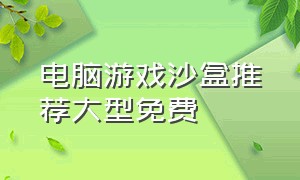 电脑游戏沙盒推荐大型免费